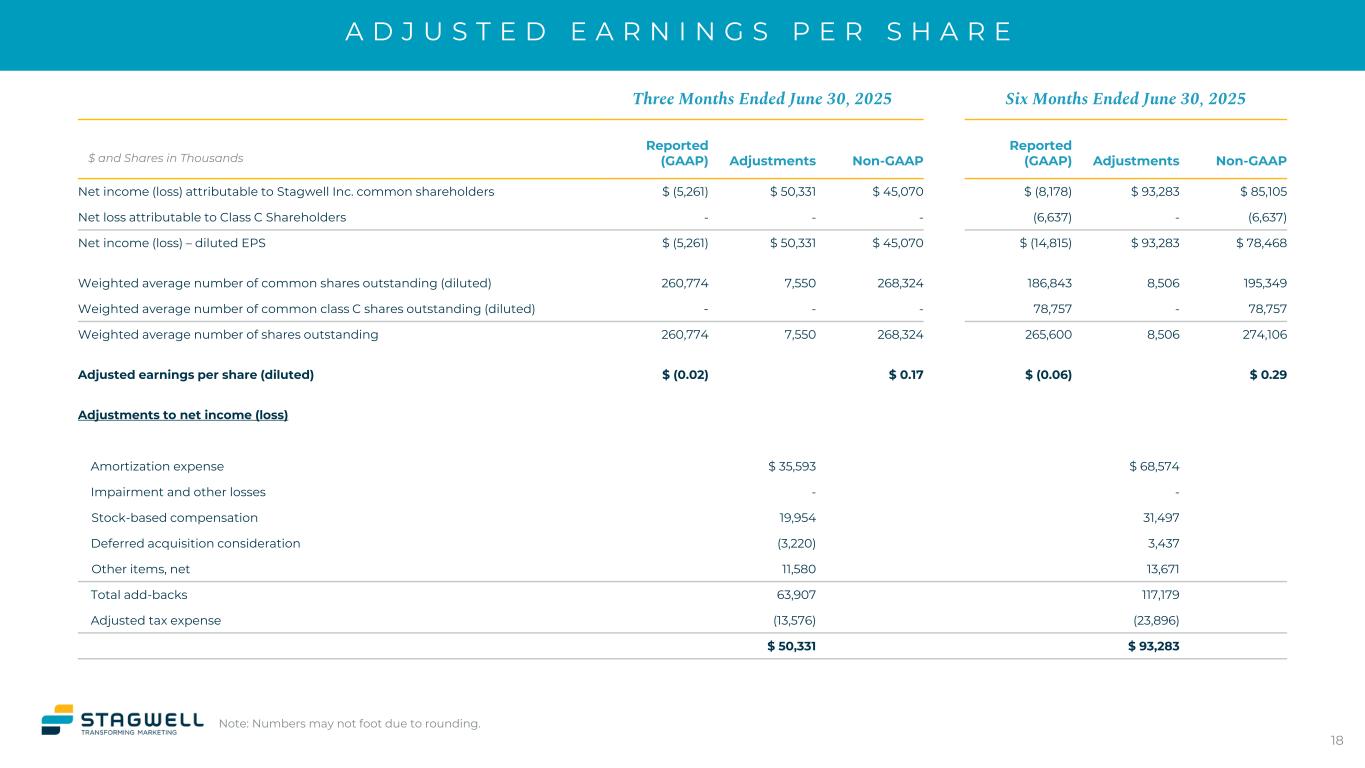 ADJUSTED EARNINGS PER SHARE

| | Three Months Ended June 30, 2025 | | | Six Months Ended June 30, 2025 | | |
|---|---|---|---|---|---|---|
| $ and Shares in Thousands | Reported (GAAP) | Adjustments | Non-GAAP | Reported (GAAP) | Adjustments | Non-GAAP |
| Net income (loss) attributable to Stagwell Inc. common shareholders | $ (5,261) | $ 50,331 | $ 45,070 | $ (8,178) | $ 93,283 | $ 85,105 |
| Net loss attributable to Class C Shareholders | - | - | - | (6,637) | - | (6,637) |
| Net income (loss) – diluted EPS | $ (5,261) | $ 50,331 | $ 45,070 | $ (14,815) | $ 93,283 | $ 78,468 |
| Weighted average number of common shares outstanding (diluted) | 260,774 | 7,550 | 268,324 | 186,843 | 8,506 | 195,349 |
| Weighted average number of common class C shares outstanding (diluted) | - | - | - | 78,757 | - | 78,757 |
| Weighted average number of shares outstanding | 260,774 | 7,550 | 268,324 | 265,600 | 8,506 | 274,106 |
| Adjusted earnings per share (diluted) | $ (0.02) | | $ 0.17 | $ (0.06) | | $ 0.29 |
| Adjustments to net income (loss) | | | | | | |
| Amortization expense | | $ 35,593 | | | $ 68,574 | |
| Impairment and other losses | | - | | | - | |
| Stock-based compensation | | 19,954 | | | 31,497 | |
| Deferred acquisition consideration | | (3,220) | | | 3,437 | |
| Other items, net | | 11,580 | | | 13,671 | |
| Total add-backs | | 63,907 | | | 117,179 | |
| Adjusted tax expense | | (13,576) | | | (23,896) | |
| | | $ 50,331 | | | $ 93,283 | |

STAGWELL TRANSFORMING MARKETING

Note: Numbers may not foot due to rounding.

18